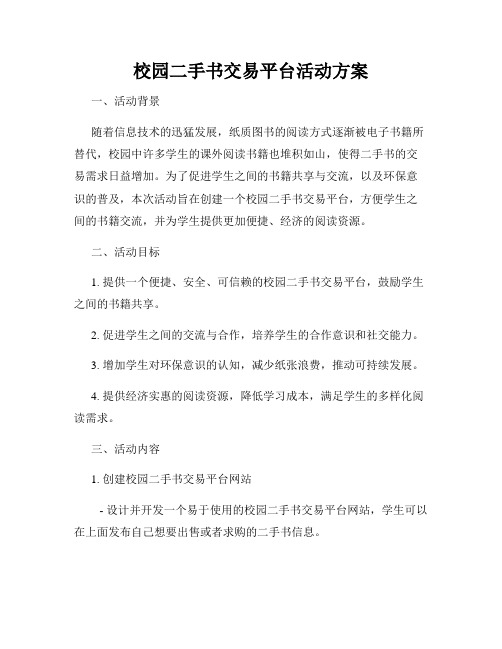 校园二手书交易平台活动方案

一、活动背景

随着信息技术的迅猛发展，纸质图书的阅读方式逐渐被电子书籍所替代，校园中许多学生的课外阅读书籍也堆积如山，使得二手书的交易需求日益增加。为了促进学生之间的书籍共享与交流，以及环保意识的普及，本次活动旨在创建一个校园二手书交易平台，方便学生之间的书籍交流，并为学生提供更加便捷、经济的阅读资源。

二、活动目标

1. 提供一个便捷、安全、可信赖的校园二手书交易平台，鼓励学生之间的书籍共享。

2. 促进学生之间的交流与合作，培养学生的合作意识和社交能力。

3. 增加学生对环保意识的认知，减少纸张浪费，推动可持续发展。

4. 提供经济实惠的阅读资源，降低学习成本，满足学生的多样化阅读需求。

三、活动内容

1. 创建校园二手书交易平台网站

- 设计并开发一个易于使用的校园二手书交易平台网站，学生可以在上面发布自己想要出售或者求购的二手书信息。